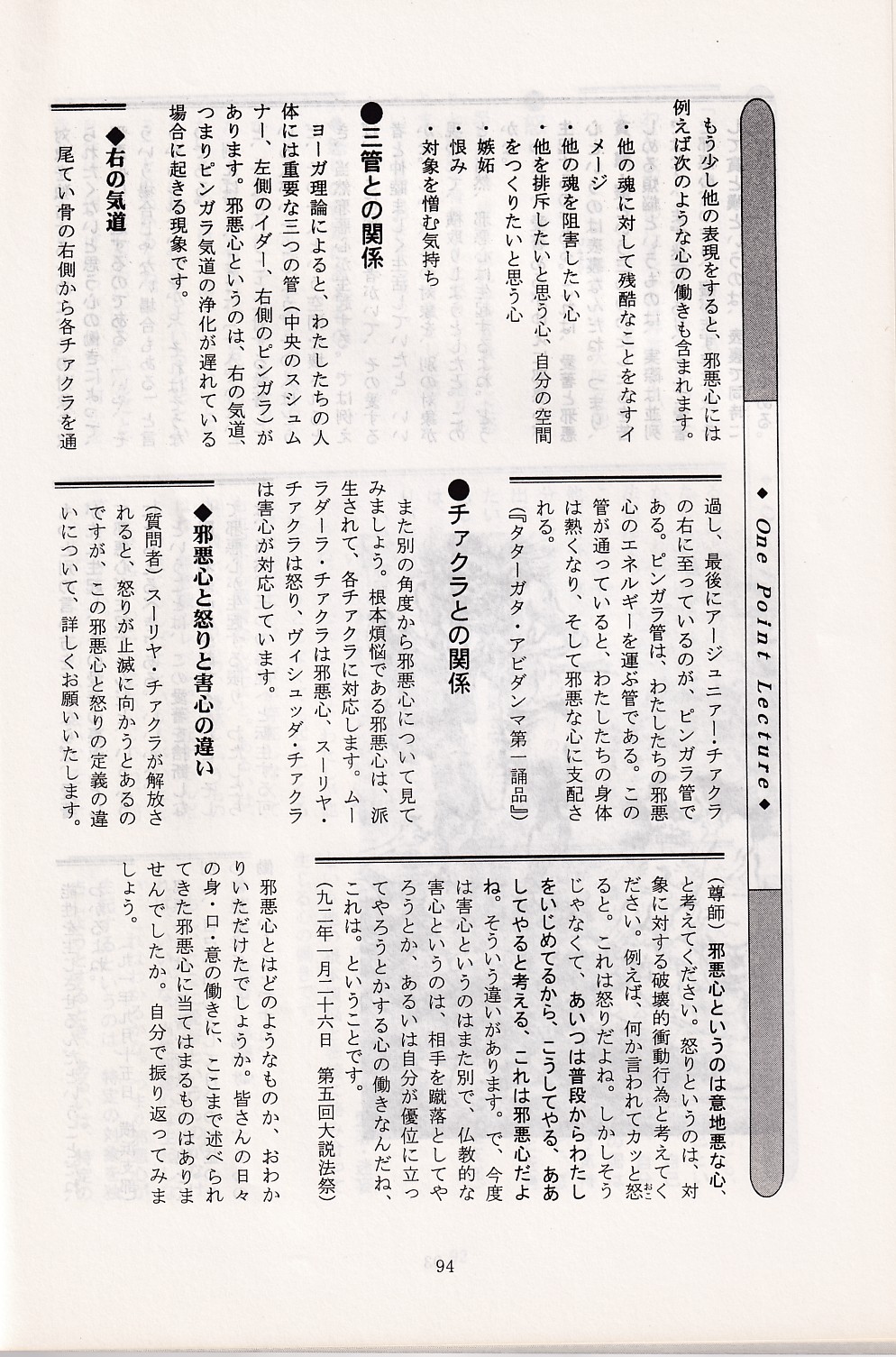 ◆ One Point Lecture ◆

もう少し他の表現をすると、邪悪心には例えば次のような心の働きも含まれます。
・他の魂に対して残酷なことをなすイメージ
・他の魂を阻害したい心
・他を排斥したいと思う心、自分の空間をつくりたいと思う心
・嫉妬
・恨み
・対象を憎む気持ち

●三管との関係

ヨーガ理論によると、わたしたちの人体には重要な三つの管（中央のスシュムナー、左側のイダー、右側のピンガラ）があります。邪悪心というのは、右の気道、つまりピンガラ気道の浄化が遅れている場合に起きる現象です。

◆右の気道

尾てい骨の右側から各チァクラを通過し、最後にアージュニァー・チァクラの右に至っているのが、ピンガラ管である。ピンガラ管は、わたしたちの邪悪心のエネルギーを運ぶ管である。この管が通っていると、わたしたちの身体は熱くなり、そして邪悪な心に支配される。

（『タターガタ・アビダンマ第一誦品』）

●チァクラとの関係

また別の角度から邪悪心について見てみましょう。根本煩悩である邪悪心は、派生されて、各チァクラに対応します。ムーラダーラ・チァクラは邪悪心、スーリヤ・チァクラは怒り、ヴィシュッダ・チァクラは害心が対応しています。

◆邪悪心と怒りと害心の違い

（質問者）スーリヤ・チァクラが解放されると、怒りが止滅に向かうとあるのですが、この邪悪心と怒りの定義の違いについて、詳しくお願いいたします。

（尊師）邪悪心というのは意地悪な心、と考えてください。怒りというのは、対象に対する破壊的衝動行為と考えてください。例えば、何か言われてカッと怒ると。これは怒りだよね。しかしそうじゃなくて、あいつは普段からわたしをいじめてるから、こうしてやる、ああしてやると考える、これは邪悪心だよね。そういう違いがあります。で、今度は害心というのはまた別で、仏教的な害心というのは、相手を蹴落としてやろうとか、あるいは自分が優位に立ってやろうとかする心の働きなんだね、これは。ということです。

（九二年一月二十六日　第五回大説法祭）

邪悪心とはどのようなものか、おわかりいただけたでしょうか。皆さんの日々の身・口・意の働きに、ここまで述べられてきた邪悪心に当てはまるものはありませんでしたか。自分で振り返ってみましょう。

94